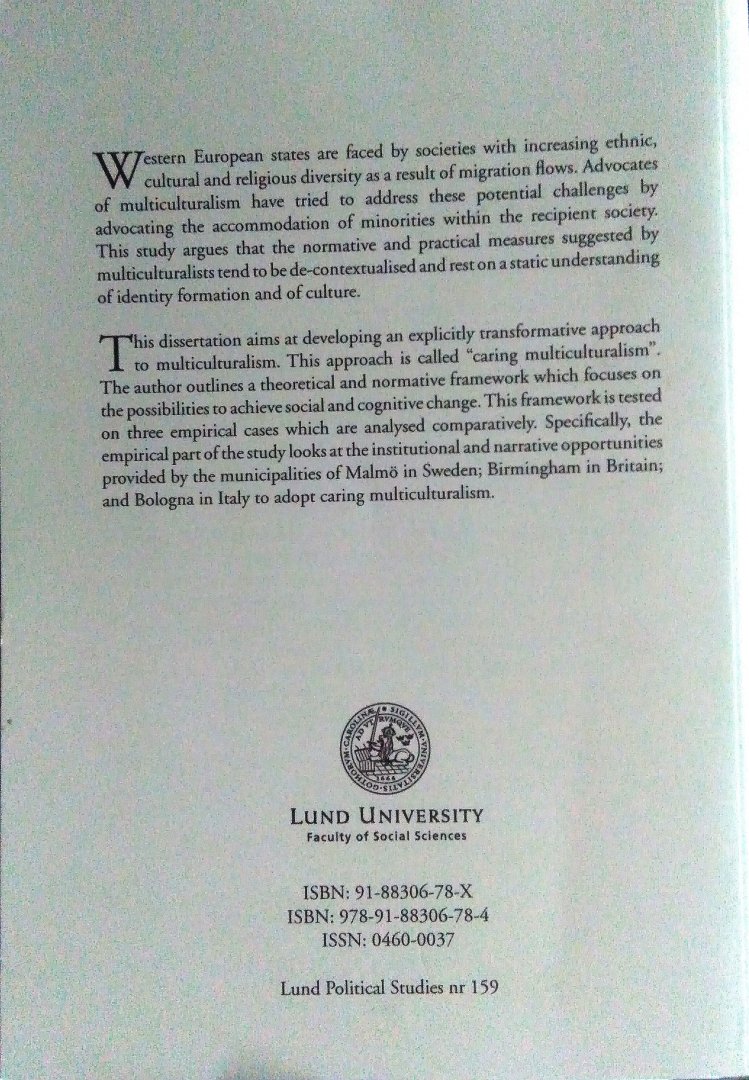 Western European states are faced by societies with increasing ethnic, cultural and religious diversity as a result of migration flows. Advocates of multiculturalism have tried to address these potential challenges by advocating the accommodation of minorities within the recipient society. This study argues that the normative and practical measures suggested by multiculturalists tend to be de-contextualised and rest on a static understanding of identity formation and of culture.

This dissertation aims at developing an explicitly transformative approach to multiculturalism. This approach is called "caring multiculturalism". The author outlines a theoretical and normative framework which focuses on the possibilities to achieve social and cognitive change. This framework is tested on three empirical cases which are analysed comparatively. Specifically, the empirical part of the study looks at the institutional and narrative opportunities provided by the municipalities of Malmö in Sweden; Birmingham in Britain; and Bologna in Italy to adopt caring multiculturalism.

LUND UNIVERSITY
Faculty of Social Sciences

ISBN: 91-88306-78-X
ISBN: 978-91-88306-78-4
ISSN: 0460-0037

Lund Political Studies nr 159